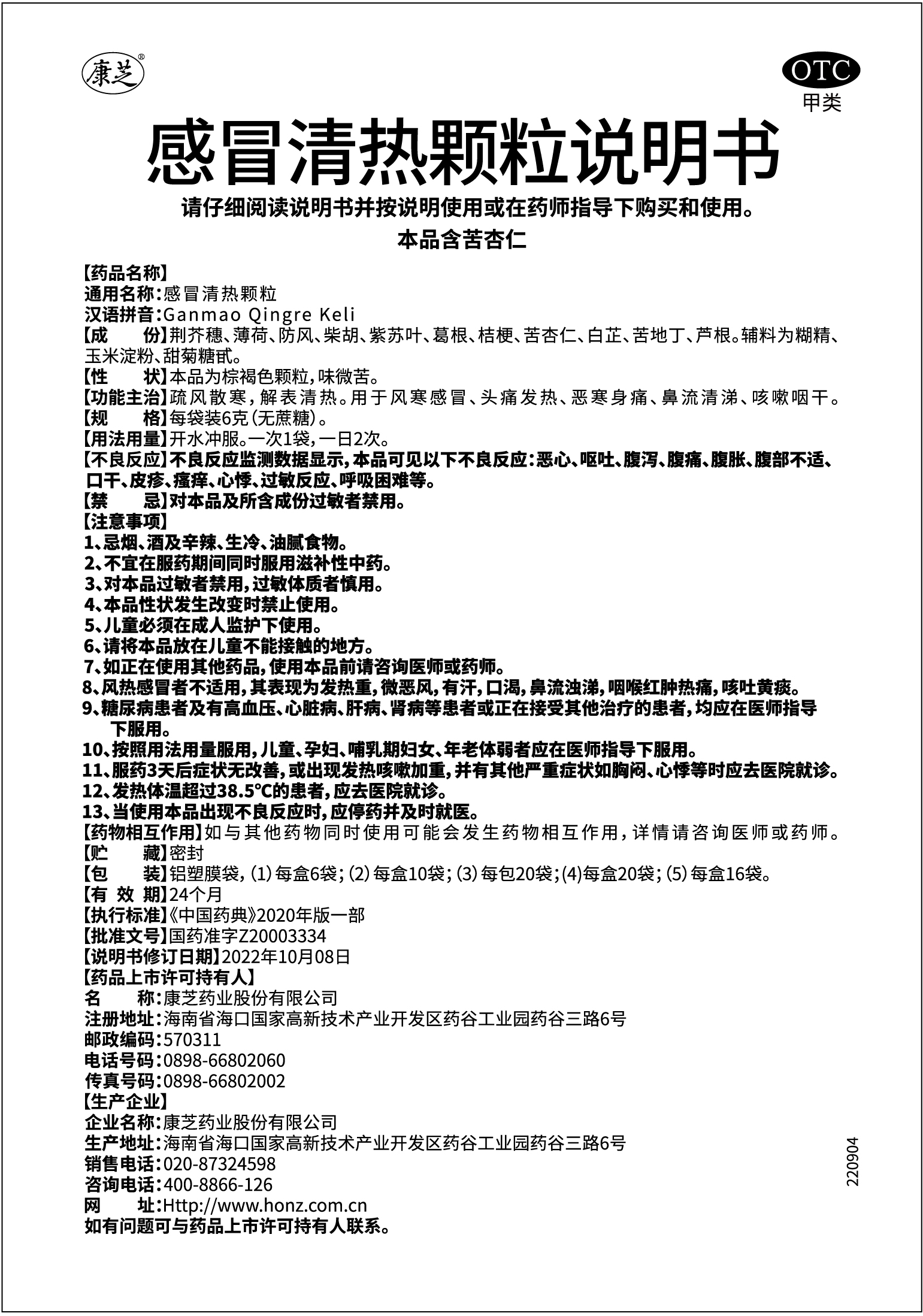 康芝®

OTC
甲类

感冒清热颗粒说明书

请仔细阅读说明书并按说明使用或在药师指导下购买和使用。

本品含苦杏仁

【药品名称】
通用名称：感冒清热颗粒
汉语拼音：Ganmao Qingre Keli
【成　　份】荆芥穗、薄荷、防风、柴胡、紫苏叶、葛根、桔梗、苦杏仁、白芷、苦地丁、芦根。辅料为糊精、玉米淀粉、甜菊糖甙。
【性　　状】本品为棕褐色颗粒，味微苦。
【功能主治】疏风散寒，解表清热。用于风寒感冒、头痛发热、恶寒身痛、鼻流清涕、咳嗽咽干。
【规　　格】每袋装6克（无蔗糖）。
【用法用量】开水冲服。一次1袋，一日2次。
【不良反应】不良反应监测数据显示，本品可见以下不良反应：恶心、呕吐、腹泻、腹痛、腹胀、腹部不适、口干、皮疹、瘙痒、心悸、过敏反应、呼吸困难等。
【禁　　忌】对本品及所含成份过敏者禁用。
【注意事项】
1、忌烟、酒及辛辣、生冷、油腻食物。
2、不宜在服药期间同时服用滋补性中药。
3、对本品过敏者禁用，过敏体质者慎用。
4、本品性状发生改变时禁止使用。
5、儿童必须在成人监护下使用。
6、请将本品放在儿童不能接触的地方。
7、如正在使用其他药品，使用本品前请咨询医师或药师。
8、风热感冒者不适用，其表现为发热重，微恶风，有汗，口渴，鼻流浊涕，咽喉红肿热痛，咳吐黄痰。
9、糖尿病患者及有高血压、心脏病、肝病、肾病等患者或正在接受其他治疗的患者，均应在医师指导下服用。
10、按照用法用量服用，儿童、孕妇、哺乳期妇女、年老体弱者应在医师指导下服用。
11、服药3天后症状无改善，或出现发热咳嗽加重，并有其他严重症状如胸闷、心悸等时应去医院就诊。
12、发热体温超过38.5℃的患者，应去医院就诊。
13、当使用本品出现不良反应时，应停药并及时就医。
【药物相互作用】如与其他药物同时使用可能会发生药物相互作用，详情请咨询医师或药师。
【贮　　藏】密封
【包　　装】铝塑膜袋，(1)每盒6袋；(2)每盒10袋；(3)每包20袋；(4)每盒20袋；(5)每盒16袋。
【有 效 期】24个月
【执行标准】《中国药典》2020年版一部
【批准文号】国药准字Z20003334
【说明书修订日期】2022年10月08日
【药品上市许可持有人】
名　　称：康芝药业股份有限公司
注册地址：海南省海口国家高新技术产业开发区药谷工业园药谷三路6号
邮政编码：570311
电话号码：0898-66802060
传真号码：0898-66802002
【生产企业】
企业名称：康芝药业股份有限公司
生产地址：海南省海口国家高新技术产业开发区药谷工业园药谷三路6号
销售电话：020-87324598
咨询电话：400-8866-126
网　　址：Http://www.honz.com.cn
如有问题可与药品上市许可持有人联系。

220904